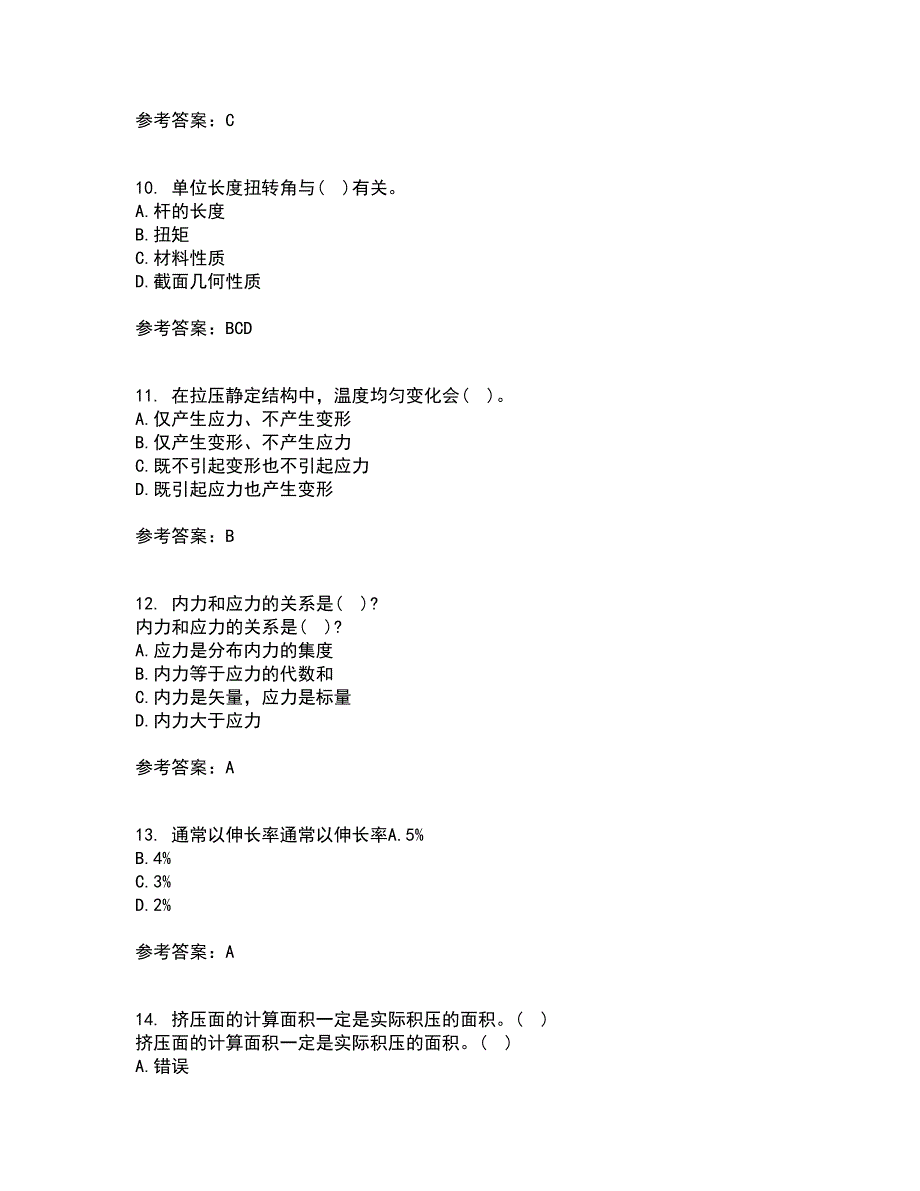 参考答案：C

10. 单位长度扭转角与（ ）有关。
A.杆的长度
B.扭矩
C.材料性质
D.截面几何性质

参考答案：BCD

11. 在拉压静定结构中，温度均匀变化会（ ）。
A.仅产生应力、不产生变形
B.仅产生变形、不产生应力
C.既不引起变形也不引起应力
D.既引起应力也产生变形

参考答案：B

12. 内力和应力的关系是（ ）?
内力和应力的关系是（ ）?
A.应力是分布内力的集度
B.内力等于应力的代数和
C.内力是矢量，应力是标量
D.内力大于应力

参考答案：A

13. 通常以伸长率通常以伸长率A.5%
B.4%
C.3%
D.2%

参考答案：A

14. 挤压面的计算面积一定是实际积压的面积。（ ）
挤压面的计算面积一定是实际积压的面积。（ ）
A.错误